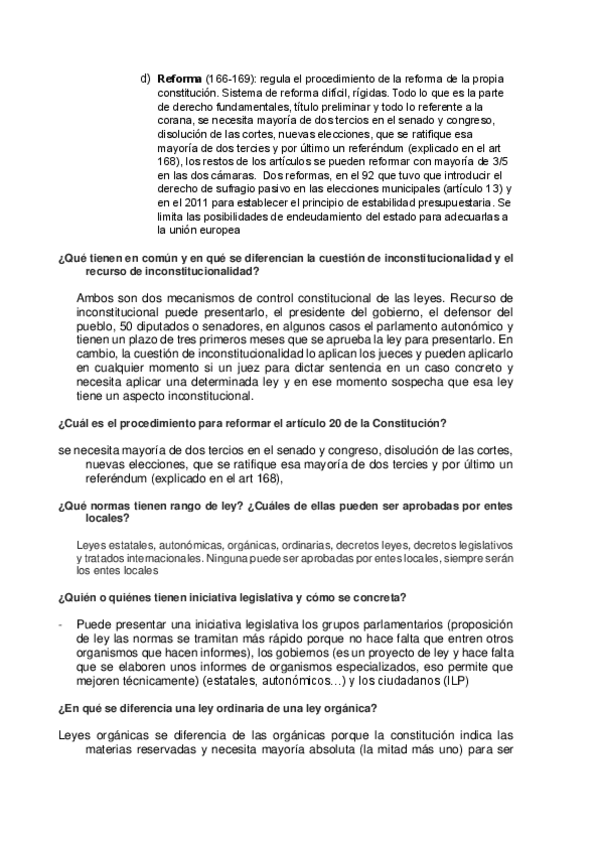 d) **Reforma** (166-169): regula el procedimiento de la reforma de la propia constitución. Sistema de reforma difícil, rígidas. Todo lo que es la parte de derecho fundamentales, título preliminar y todo lo referente a la corana, se necesita mayoría de dos tercios en el senado y congreso, disolución de las cortes, nuevas elecciones, que se ratifique esa mayoría de dos tercies y por último un referéndum (explicado en el art 168), los restos de los artículos se pueden reformar con mayoría de 3/5 en las dos cámaras. Dos reformas, en el 92 que tuvo que introducir el derecho de sufragio pasivo en las elecciones municipales (artículo 13) y en el 2011 para establecer el principio de estabilidad presupuestaria. Se limita las posibilidades de endeudamiento del estado para adecuarlas a la unión europea

**¿Qué tienen en común y en qué se diferencian la cuestión de inconstitucionalidad y el recurso de inconstitucionalidad?**

Ambos son dos mecanismos de control constitucional de las leyes. Recurso de inconstitucional puede presentarlo, el presidente del gobierno, el defensor del pueblo, 50 diputados o senadores, en algunos casos el parlamento autonómico y tienen un plazo de tres primeros meses que se aprueba la ley para presentarlo. En cambio, la cuestión de inconstitucionalidad lo aplican los jueces y pueden aplicarlo en cualquier momento si un juez para dictar sentencia en un caso concreto y necesita aplicar una determinada ley y en ese momento sospecha que esa ley tiene un aspecto inconstitucional.

**¿Cuál es el procedimiento para reformar el artículo 20 de la Constitución?**

se necesita mayoría de dos tercios en el senado y congreso, disolución de las cortes, nuevas elecciones, que se ratifique esa mayoría de dos tercies y por último un referéndum (explicado en el art 168),

**¿Qué normas tienen rango de ley? ¿Cuáles de ellas pueden ser aprobadas por entes locales?**

Leyes estatales, autonómicas, orgánicas, ordinarias, decretos leyes, decretos legislativos y tratados internacionales. Ninguna puede ser aprobadas por entes locales, siempre serán los entes locales

**¿Quién o quiénes tienen iniciativa legislativa y cómo se concreta?**

- Puede presentar una iniciativa legislativa los grupos parlamentarios (proposición de ley las normas se tramitan más rápido porque no hace falta que entren otros organismos que hacen informes), los gobiernos (es un proyecto de ley y hace falta que se elaboren unos informes de organismos especializados, eso permite que mejoren técnicamente) (estatales, autonómicos…) y los ciudadanos (ILP)

**¿En qué se diferencia una ley ordinaria de una ley orgánica?**

Leyes orgánicas se diferencia de las orgánicas porque la constitución indica las materias reservadas y necesita mayoría absoluta (la mitad más uno) para ser